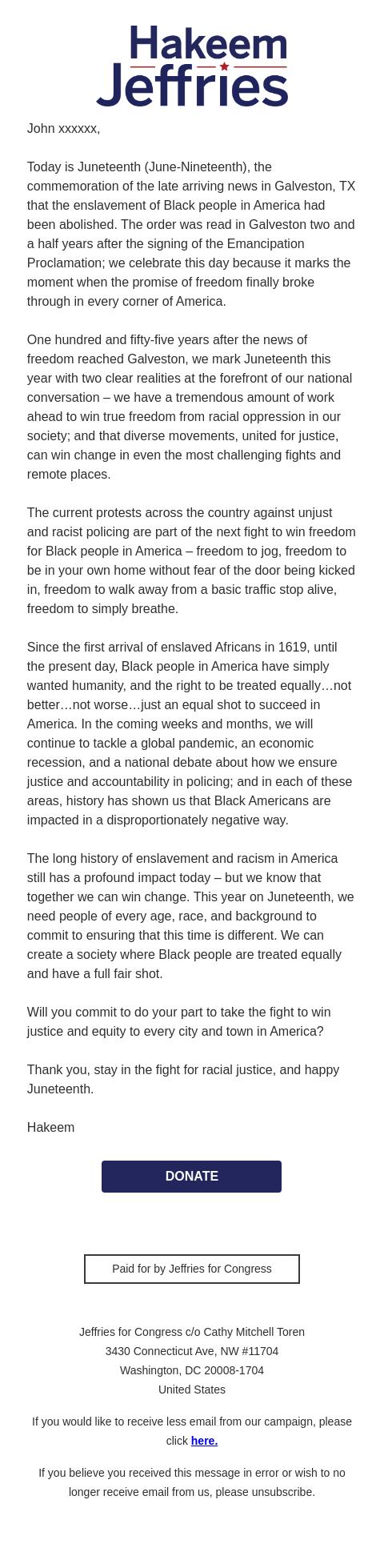 Hakeem
Jeffries

John xxxxxx,

Today is Juneteenth (June-Nineteenth), the commemoration of the late arriving news in Galveston, TX that the enslavement of Black people in America had been abolished. The order was read in Galveston two and a half years after the signing of the Emancipation Proclamation; we celebrate this day because it marks the moment when the promise of freedom finally broke through in every corner of America.

One hundred and fifty-five years after the news of freedom reached Galveston, we mark Juneteenth this year with two clear realities at the forefront of our national conversation – we have a tremendous amount of work ahead to win true freedom from racial oppression in our society; and that diverse movements, united for justice, can win change in even the most challenging fights and remote places.

The current protests across the country against unjust and racist policing are part of the next fight to win freedom for Black people in America – freedom to jog, freedom to be in your own home without fear of the door being kicked in, freedom to walk away from a basic traffic stop alive, freedom to simply breathe.

Since the first arrival of enslaved Africans in 1619, until the present day, Black people in America have simply wanted humanity, and the right to be treated equally…not better…not worse…just an equal shot to succeed in America. In the coming weeks and months, we will continue to tackle a global pandemic, an economic recession, and a national debate about how we ensure justice and accountability in policing; and in each of these areas, history has shown us that Black Americans are impacted in a disproportionately negative way.

The long history of enslavement and racism in America still has a profound impact today – but we know that together we can win change. This year on Juneteenth, we need people of every age, race, and background to commit to ensuring that this time is different. We can create a society where Black people are treated equally and have a full fair shot.

Will you commit to do your part to take the fight to win justice and equity to every city and town in America?

Thank you, stay in the fight for racial justice, and happy Juneteenth.

Hakeem

DONATE

Paid for by Jeffries for Congress

Jeffries for Congress c/o Cathy Mitchell Toren
3430 Connecticut Ave, NW #11704
Washington, DC 20008-1704
United States

If you would like to receive less email from our campaign, please click here.

If you believe you received this message in error or wish to no longer receive email from us, please unsubscribe.